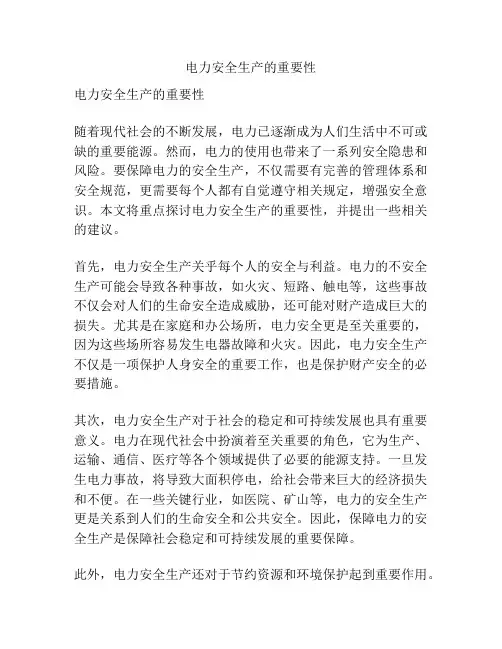 电力安全生产的重要性

电力安全生产的重要性

随着现代社会的不断发展，电力已逐渐成为人们生活中不可或缺的重要能源。然而，电力的使用也带来了一系列安全隐患和风险。要保障电力的安全生产，不仅需要有完善的管理体系和安全规范，更需要每个人都有自觉遵守相关规定，增强安全意识。本文将重点探讨电力安全生产的重要性，并提出一些相关的建议。

首先，电力安全生产关乎每个人的安全与利益。电力的不安全生产可能会导致各种事故，如火灾、短路、触电等，这些事故不仅会对人们的生命安全造成威胁，还可能对财产造成巨大的损失。尤其是在家庭和办公场所，电力安全更是至关重要的，因为这些场所容易发生电器故障和火灾。因此，电力安全生产不仅是一项保护人身安全的重要工作，也是保护财产安全的必要措施。

其次，电力安全生产对于社会的稳定和可持续发展也具有重要意义。电力在现代社会中扮演着至关重要的角色，它为生产、运输、通信、医疗等各个领域提供了必要的能源支持。一旦发生电力事故，将导致大面积停电，给社会带来巨大的经济损失和不便。在一些关键行业，如医院、矿山等，电力的安全生产更是关系到人们的生命安全和公共安全。因此，保障电力的安全生产是保障社会稳定和可持续发展的重要保障。

此外，电力安全生产还对于节约资源和环境保护起到重要作用。